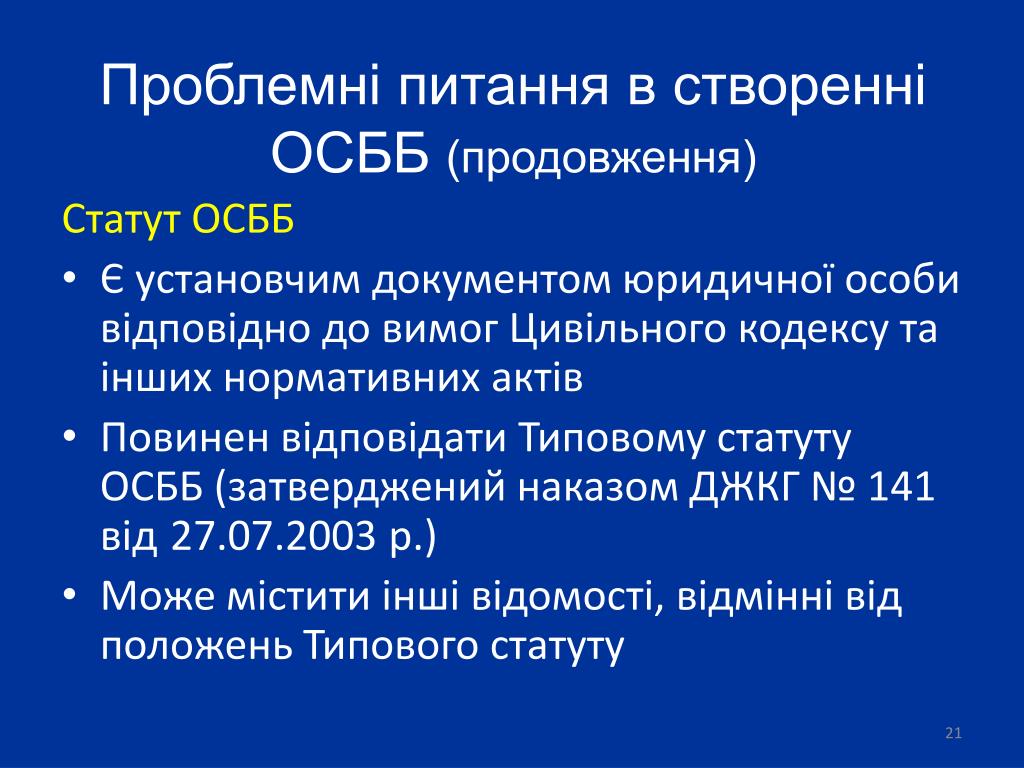 Проблемні питання в створенні ОСББ (продовження)

Статут ОСББ

• Є установчим документом юридичної особи відповідно до вимог Цивільного кодексу та інших нормативних актів
• Повинен відповідати Типовому статуту ОСББ (затверджений наказом ДЖКГ № 141 від 27.07.2003 р.)
• Може містити інші відомості, відмінні від положень Типового статуту

21